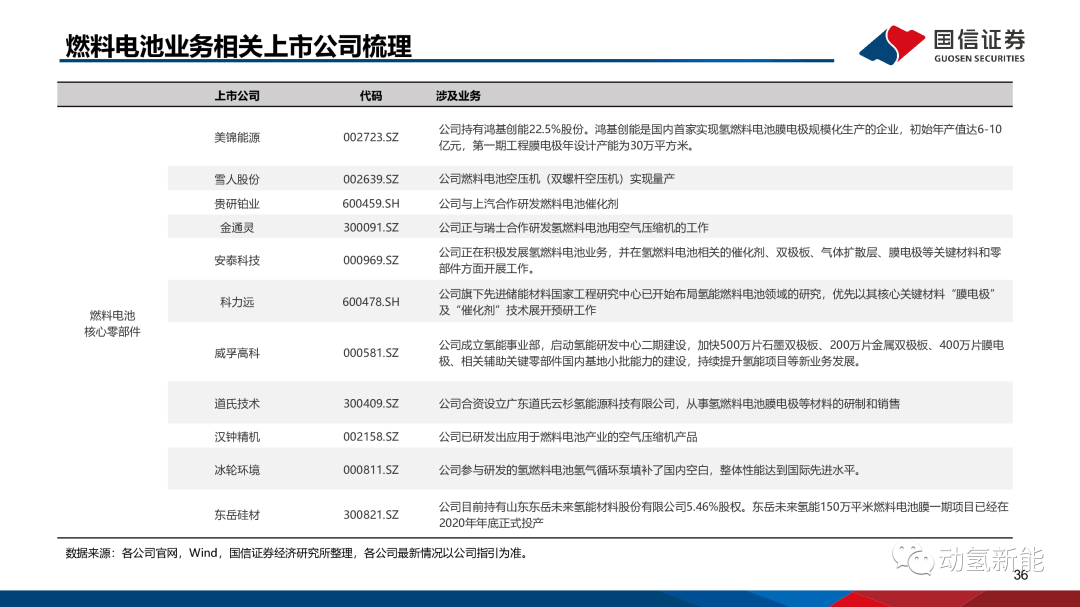 燃料电池业务相关上市公司梳理

国信证券
GUOSEN SECURITIES

| | 上市公司 | 代码 | 涉及业务 |
|---|---|---|---|
| 燃料电池核心零部件 | 美锦能源 | 002723.SZ | 公司持有鸿基创能22.5%股份。鸿基创能是国内首家实现氢燃料电池膜电极规模化生产的企业，初始年产值达6-10亿元，第一期工程膜电极年设计产能为30万平方米。 |
| | 雪人股份 | 002639.SZ | 公司燃料电池空压机（双螺杆空压机）实现量产 |
| | 贵研铂业 | 600459.SH | 公司与上汽合作研发燃料电池催化剂 |
| | 金通灵 | 300091.SZ | 公司正与瑞士合作研发氢燃料电池用空气压缩机的工作 |
| | 安泰科技 | 000969.SZ | 公司正在积极发展氢燃料电池业务，并在氢燃料电池相关的催化剂、双极板、气体扩散层、膜电极等关键材料和零部件方面开展工作。 |
| | 科力远 | 600478.SH | 公司旗下先进储能材料国家工程研究中心已开始布局氢能燃料电池领域的研究，优先以其核心关键材料“膜电极”及“催化剂”技术展开预研工作 |
| | 威孚高科 | 000581.SZ | 公司成立氢能事业部，启动氢能研发中心二期建设，加快500万片石墨双极板、200万片金属双极板、400万片膜电极、相关辅助关键零部件国内基地小批能力的建设，持续提升氢能项目等新业务发展。 |
| | 道氏技术 | 300409.SZ | 公司合资设立广东道氏云杉氢能源科技有限公司，从事氢燃料电池膜电极等材料的研制和销售 |
| | 汉钟精机 | 002158.SZ | 公司已研发出应用于燃料电池产业的空气压缩机产品 |
| | 冰轮环境 | 000811.SZ | 公司参与研发的氢燃料电池氢气循环泵填补了国内空白，整体性能达到国际先进水平。 |
| | 东岳硅材 | 300821.SZ | 公司目前持有山东东岳未来氢能材料股份有限公司5.46%股权。东岳未来氢能150万平米燃料电池膜一期项目已经在2020年年底正式投产 |

数据来源：各公司官网，Wind，国信证券经济研究所整理，各公司最新情况以公司指引为准。

动氢新能

36